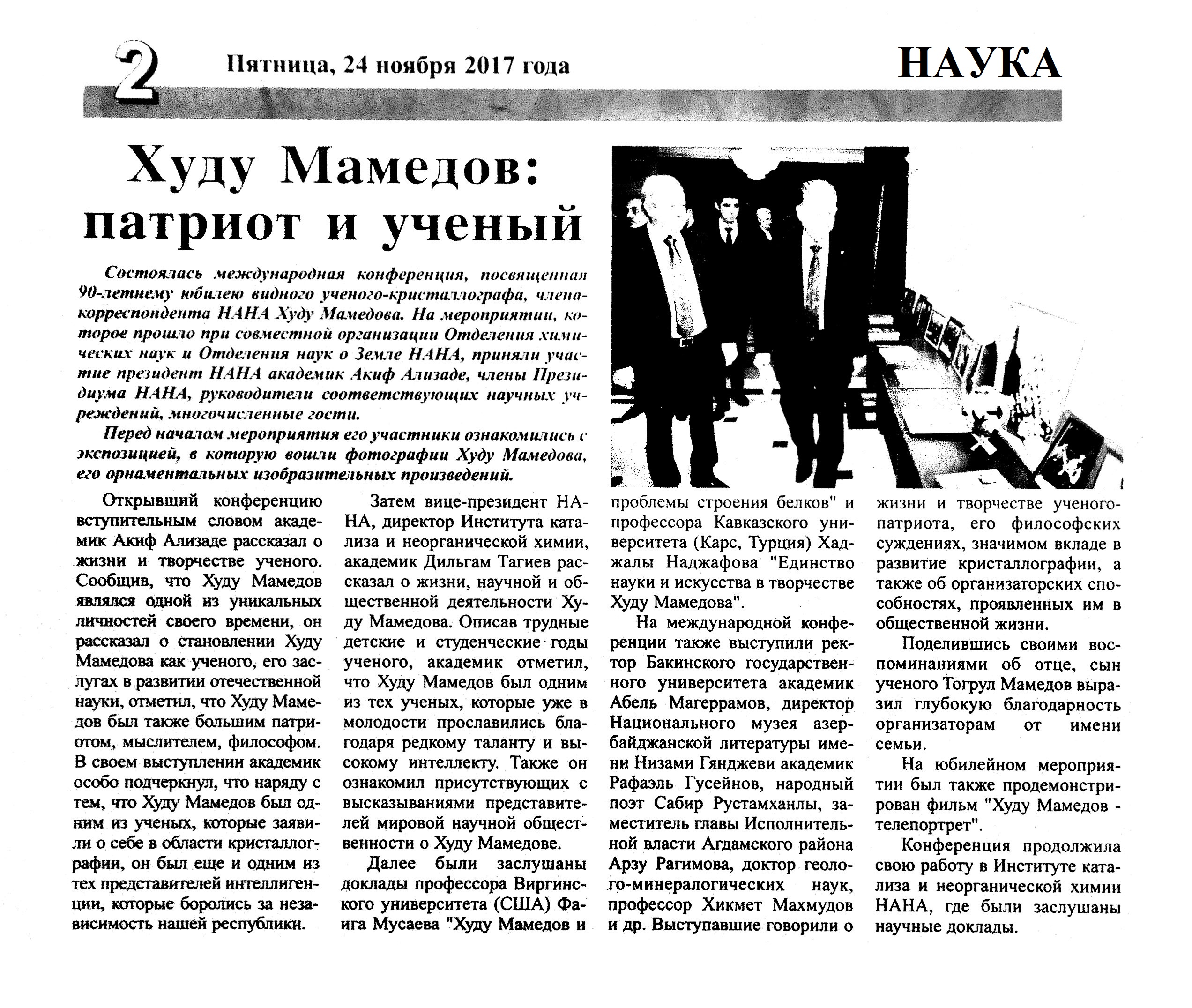 2 Пятница, 24 ноября 2017 года НАУКА

Худу Мамедов: патриот и ученый

Состоялась международная конференция, посвященная 90-летнему юбилею видного ученого-кристаллографа, члена-корреспондента НАНА Худу Мамедова. На мероприятии, которое прошло при совместной организации Отделения химических наук и Отделения наук о Земле НАНА, приняли участие президент НАНА академик Акиф Ализаде, члены Президиума НАНА, руководители соответствующих научных учреждений, многочисленные гости.

Перед началом мероприятия его участники ознакомились с экспозицией, в которую вошли фотографии Худу Мамедова, его орнаментальных изобразительных произведений.

Открывший конференцию вступительным словом академик Акиф Ализаде рассказал о жизни и творчестве ученого. Сообщив, что Худу Мамедов являлся одной из уникальных личностей своего времени, он рассказал о становлении Худу Мамедова как ученого, его заслугах в развитии отечественной науки, отметил, что Худу Мамедов был также большим патриотом, мыслителем, философом. В своем выступлении академик особо подчеркнул, что наряду с тем, что Худу Мамедов был одним из ученых, которые заявили о себе в области кристаллографии, он был еще и одним из тех представителей интеллигенции, которые боролись за независимость нашей республики.

Затем вице-президент НАНА, директор Института катализа и неорганической химии, академик Дильгам Тагиев рассказал о жизни, научной и общественной деятельности Худу Мамедова. Описав трудные детские и студенческие годы ученого, академик отметил, что Худу Мамедов был одним из тех ученых, которые уже в молодости прославились благодаря редкому таланту и высокому интеллекту. Также он ознакомил присутствующих с высказываниями представителей мировой научной общественности о Худу Мамедове.

Далее были заслушаны доклады профессора Виргинского университета (США) Фаига Мусаева "Худу Мамедов и проблемы строения белков" и профессора Кавказского университета (Карс, Турция) Хаджалы Наджафова "Единство науки и искусства в творчестве Худу Мамедова".

На международной конференции также выступили ректор Бакинского государственного университета академик Абель Магеррамов, директор Национального музея азербайджанской литературы имени Низами Гянджеви академик Рафаэль Гусейнов, народный поэт Сабир Рустамханлы, заместитель главы Исполнительной власти Агдамского района Арзу Рагимова, доктор геолого-минералогических наук, профессор Хикмет Махмудов и др. Выступавшие говорили о жизни и творчестве ученого-патриота, его философских суждениях, значимом вкладе в развитие кристаллографии, а также об организаторских способностях, проявленных им в общественной жизни.

Поделившись своими воспоминаниями об отце, сын ученого Тогрул Мамедов выразил глубокую благодарность организаторам от имени семьи.

На юбилейном мероприятии был также продемонстрирован фильм "Худу Мамедов - телепортрет".

Конференция продолжила свою работу в Институте катализа и неорганической химии НАНА, где были заслушаны научные доклады.